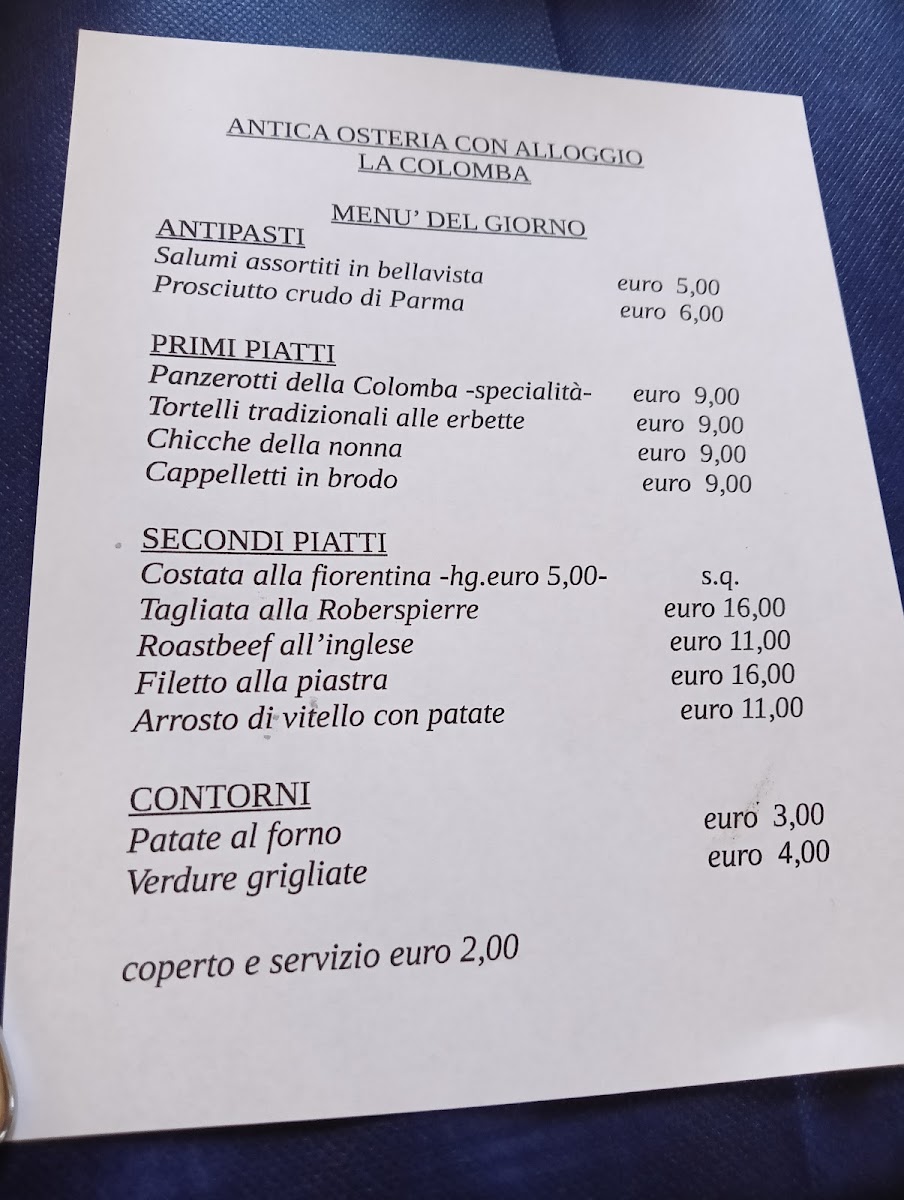 ANTICA OSTERIA CON ALLOGGIO
LA COLOMBA

MENU' DEL GIORNO

ANTIPASTI
Salumi assortiti in bellavista euro 5,00
Prosciutto crudo di Parma euro 6,00

PRIMI PIATTI
Panzerotti della Colomba -specialità- euro 9,00
Tortelli tradizionali alle erbette euro 9,00
Chicche della nonna euro 9,00
Cappelletti in brodo euro 9,00

SECONDI PIATTI
Costata alla fiorentina -hg.euro 5,00- s.q.
Tagliata alla Roberspierre euro 16,00
Roastbeef all'inglese euro 11,00
Filetto alla piastra euro 16,00
Arrosto di vitello con patate euro 11,00

CONTORNI
Patate al forno euro 3,00
Verdure grigliate euro 4,00

coperto e servizio euro 2,00